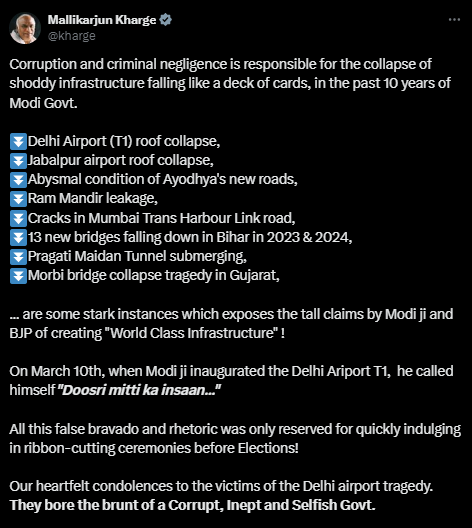 Mallikarjun Kharge
@kharge

Corruption and criminal negligence is responsible for the collapse of shoddy infrastructure falling like a deck of cards, in the past 10 years of Modi Govt.

⏬Delhi Airport (T1) roof collapse,
⏬Jabalpur airport roof collapse,
⏬Abysmal condition of Ayodhya's new roads,
⏬Ram Mandir leakage,
⏬Cracks in Mumbai Trans Harbour Link road,
⏬13 new bridges falling down in Bihar in 2023 & 2024,
⏬Pragati Maidan Tunnel submerging,
⏬Morbi bridge collapse tragedy in Gujarat,

... are some stark instances which exposes the tall claims by Modi ji and BJP of creating "World Class Infrastructure" !

On March 10th, when Modi ji inaugurated the Delhi Ariport T1, he called himself "Doosri mitti ka insaan..."

All this false bravado and rhetoric was only reserved for quickly indulging in ribbon-cutting ceremonies before Elections!

Our heartfelt condolences to the victims of the Delhi airport tragedy. They bore the brunt of a Corrupt, Inept and Selfish Govt.